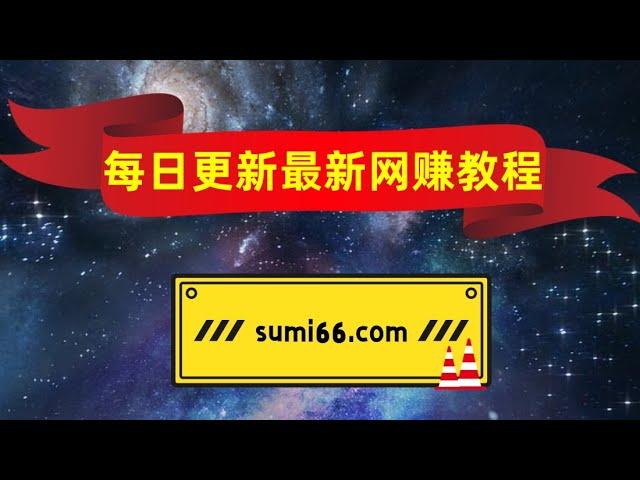 每日更新最新网赚教程

/// sumi66.com ///